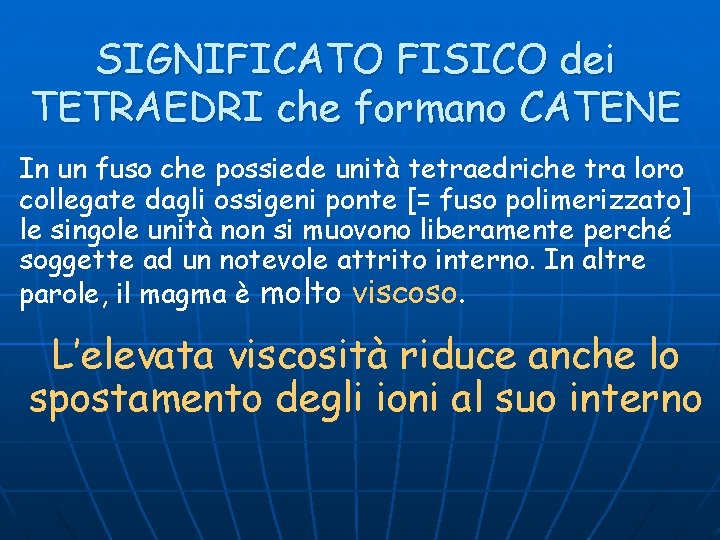 SIGNIFICATO FISICO dei TETRAEDRI che formano CATENE

In un fuso che possiede unità tetraedriche tra loro collegate dagli ossigeni ponte [= fuso polimerizzato] le singole unità non si muovono liberamente perché soggette ad un notevole attrito interno. In altre parole, il magma è molto viscoso.

L'elevata viscosità riduce anche lo spostamento degli ioni al suo interno